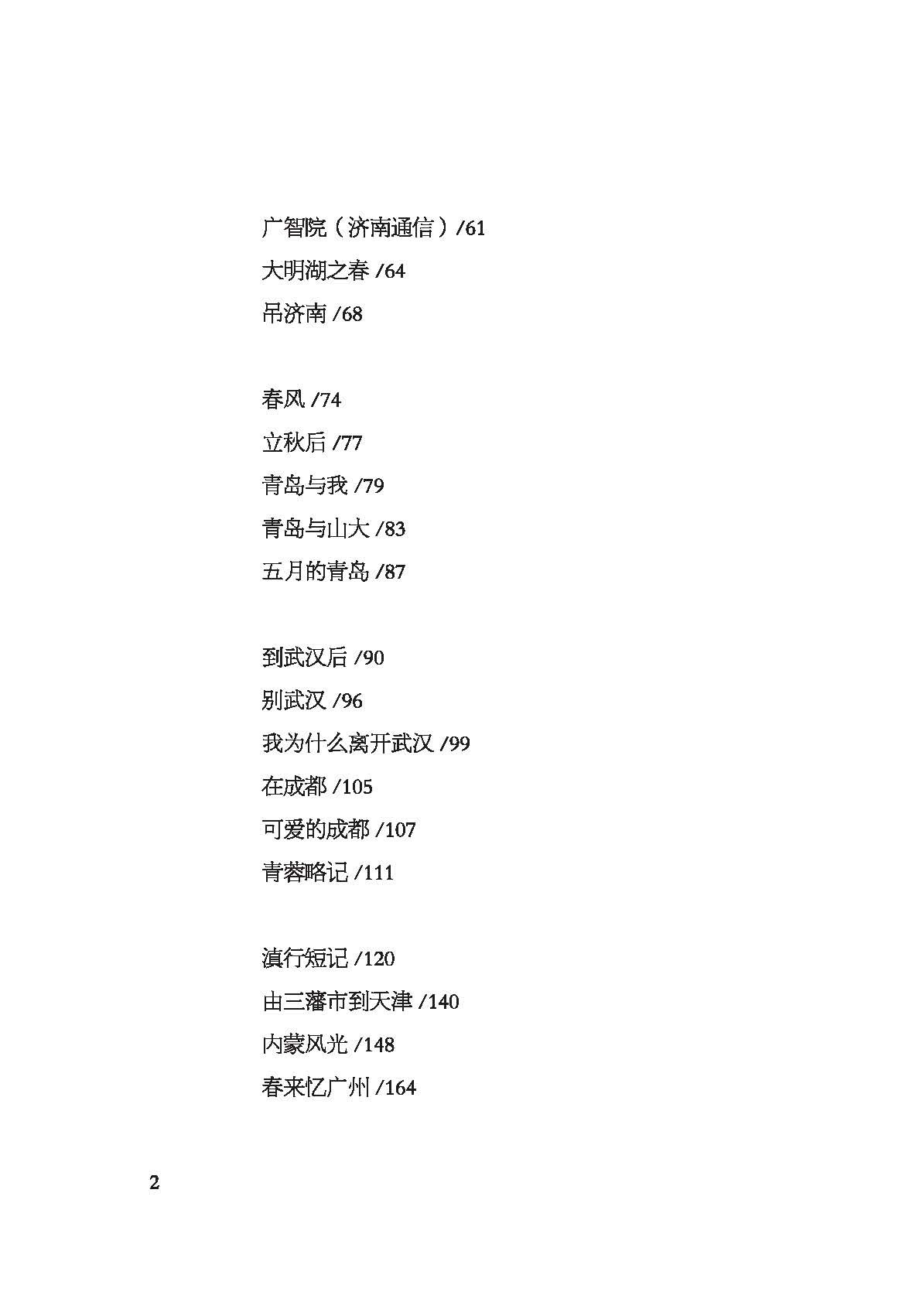 广智院（济南通信）/61
大明湖之春 /64
吊济南 /68

春风 /74
立秋后 /77
青岛与我 /79
青岛与山大 /83
五月的青岛 /87

到武汉后 /90
别武汉 /96
我为什么离开武汉 /99
在成都 /105
可爱的成都 /107
青蓉略记 /111

滇行短记 /120
由三藩市到天津 /140
内蒙风光 /148
春来忆广州 /164

2